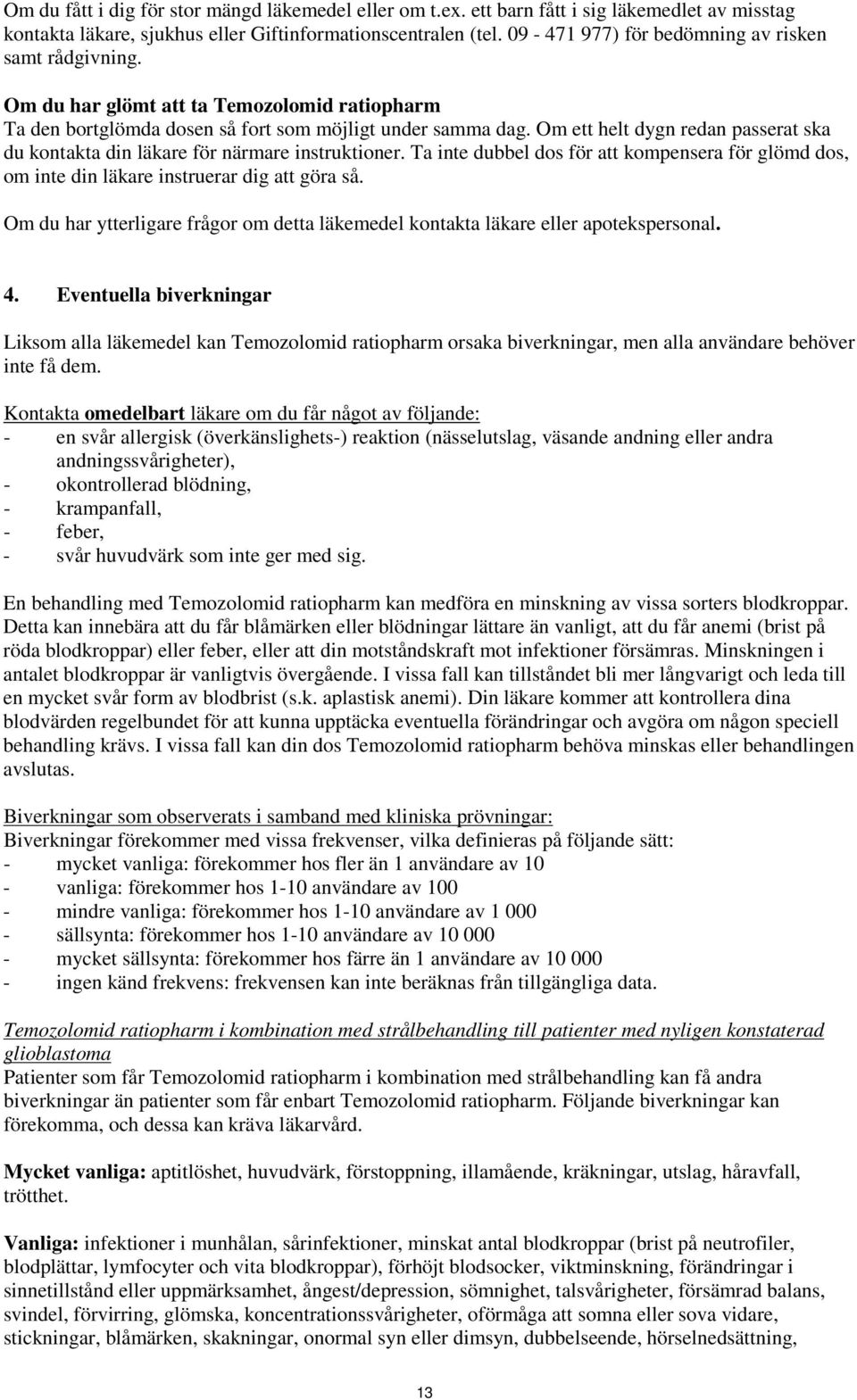 Om du fått i dig för stor mängd läkemedel eller om t.ex. ett barn fått i sig läkemedlet av misstag kontakta läkare, sjukhus eller Giftinformationscentralen (tel. 09 - 471 977) för bedömning av risken samt rådgivning.

Om du har glömt att ta Temozolomid ratiopharm
Ta den bortglömda dosen så fort som möjligt under samma dag. Om ett helt dygn redan passerat ska du kontakta din läkare för närmare instruktioner. Ta inte dubbel dos för att kompensera för glömd dos, om inte din läkare instruerar dig att göra så.

Om du har ytterligare frågor om detta läkemedel kontakta läkare eller apotekspersonal.

4. Eventuella biverkningar

Liksom alla läkemedel kan Temozolomid ratiopharm orsaka biverkningar, men alla användare behöver inte få dem.

Kontakta omedelbart läkare om du får något av följande:
- en svår allergisk (överkänslighets-) reaktion (nässelutslag, väsande andning eller andra andningssvårigheter),
- okontrollerad blödning,
- krampanfall,
- feber,
- svår huvudvärk som inte ger med sig.

En behandling med Temozolomid ratiopharm kan medföra en minskning av vissa sorters blodkroppar. Detta kan innebära att du får blåmärken eller blödningar lättare än vanligt, att du får anemi (brist på röda blodkroppar) eller feber, eller att din motståndskraft mot infektioner försämras. Minskningen i antalet blodkroppar är vanligtvis övergående. I vissa fall kan tillståndet bli mer långvarigt och leda till en mycket svår form av blodbrist (s.k. aplastisk anemi). Din läkare kommer att kontrollera dina blodvärden regelbundet för att kunna upptäcka eventuella förändringar och avgöra om någon speciell behandling krävs. I vissa fall kan din dos Temozolomid ratiopharm behöva minskas eller behandlingen avslutas.

Biverkningar som observerats i samband med kliniska prövningar:
Biverkningar förekommer med vissa frekvenser, vilka definieras på följande sätt:
- mycket vanliga: förekommer hos fler än 1 användare av 10
- vanliga: förekommer hos 1-10 användare av 100
- mindre vanliga: förekommer hos 1-10 användare av 1 000
- sällsynta: förekommer hos 1-10 användare av 10 000
- mycket sällsynta: förekommer hos färre än 1 användare av 10 000
- ingen känd frekvens: frekvensen kan inte beräknas från tillgängliga data.

Temozolomid ratiopharm i kombination med strålbehandling till patienter med nyligen konstaterad glioblastoma
Patienter som får Temozolomid ratiopharm i kombination med strålbehandling kan få andra biverkningar än patienter som får enbart Temozolomid ratiopharm. Följande biverkningar kan förekomma, och dessa kan kräva läkarvård.

Mycket vanliga: aptitlöshet, huvudvärk, förstoppning, illamående, kräkningar, utslag, håravfall, trötthet.

Vanliga: infektioner i munhålan, sårinfektioner, minskat antal blodkroppar (brist på neutrofiler, blodplättar, lymfocyter och vita blodkroppar), förhöjt blodsocker, viktminskning, förändringar i sinnetillstånd eller uppmärksamhet, ångest/depression, sömnighet, talsvårigheter, försämrad balans, svindel, förvirring, glömska, koncentrationssvårigheter, oförmåga att somna eller sova vidare, stickningar, blåmärken, skakningar, onormal syn eller dimsyn, dubbelseende, hörselnedsättning,

13